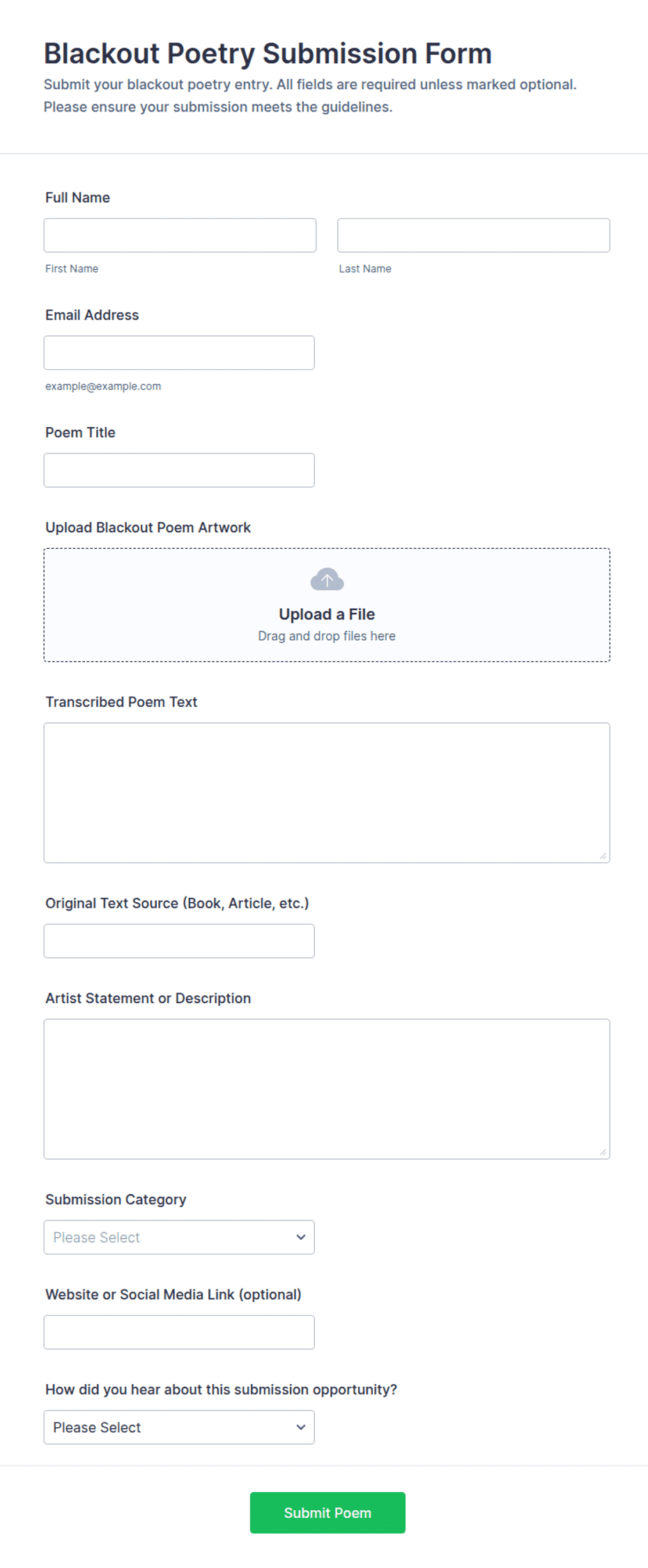 Blackout Poetry Submission Form

Submit your blackout poetry entry. All fields are required unless marked optional. Please ensure your submission meets the guidelines.

Full Name

First Name

Last Name

Email Address

example@example.com

Poem Title

Upload Blackout Poem Artwork

Upload a File

Drag and drop files here

Transcribed Poem Text

Original Text Source (Book, Article, etc.)

Artist Statement or Description

Submission Category

Please Select

Website or Social Media Link (optional)

How did you hear about this submission opportunity?

Please Select

Submit Poem